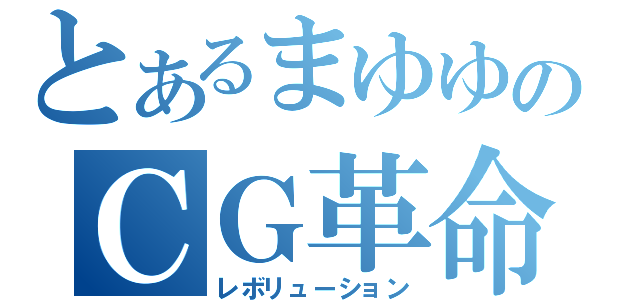 とあるまゆゆの
CG革命
レボリューション